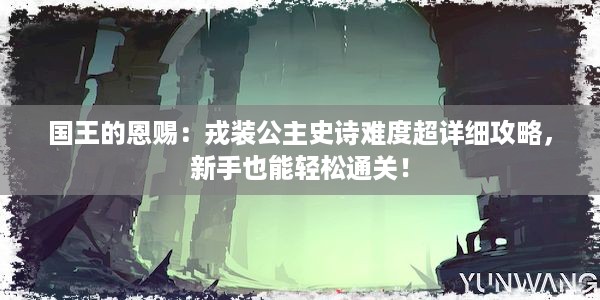 国王的恩赐：戎装公主史诗难度超详细攻略，新手也能轻松通关！

YUNWANG